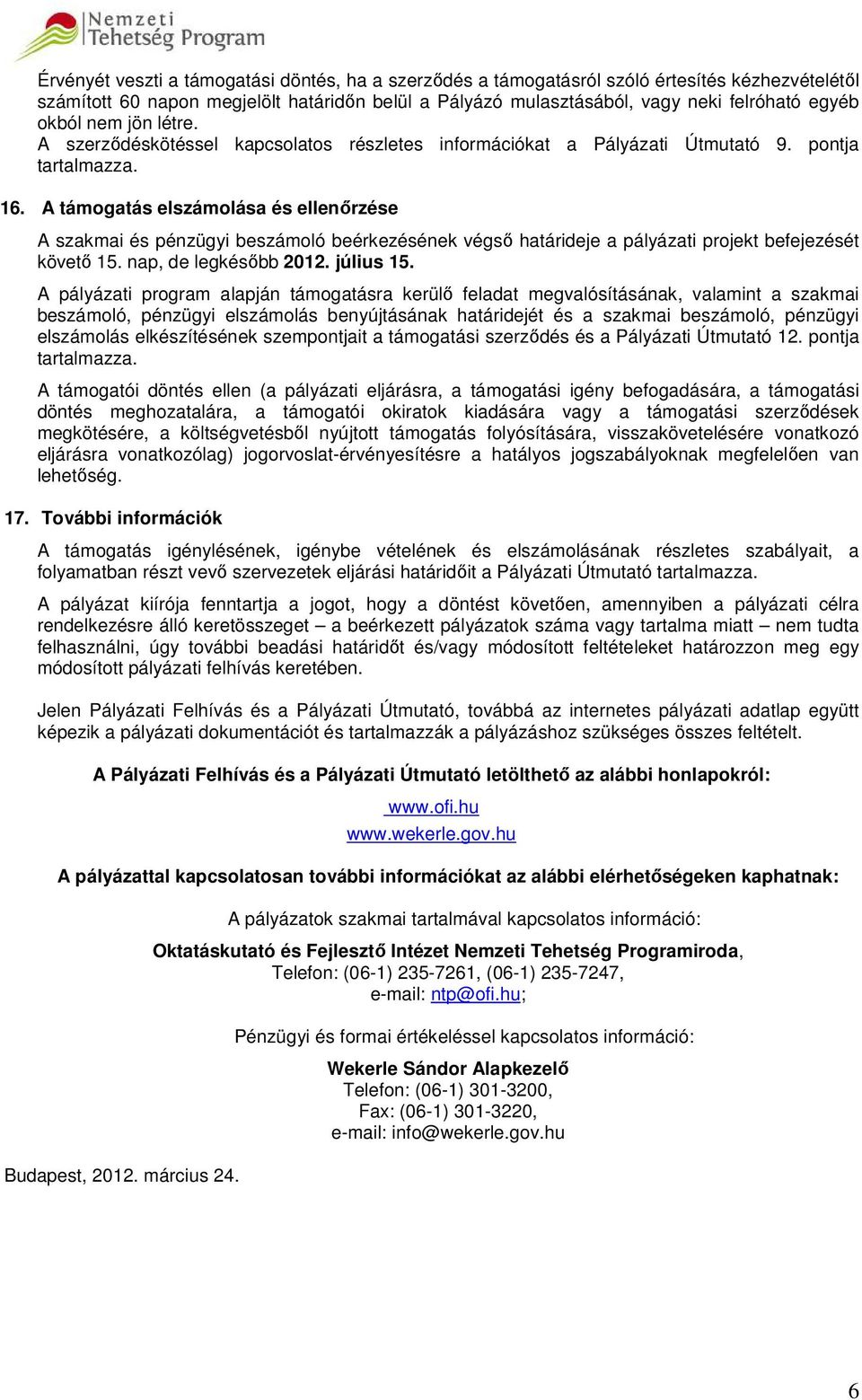 Nemzeti Tehetség Program

Érvényét veszti a támogatási döntés, ha a szerződés a támogatásról szóló értesítés kézhezvételétől számított 60 napon megjelölt határidőn belül a Pályázó mulasztásából, vagy neki felróható egyéb okból nem jön létre.
A szerződéskötéssel kapcsolatos részletes információkat a Pályázati Útmutató 9. pontja tartalmazza.

16. A támogatás elszámolása és ellenőrzése

A szakmai és pénzügyi beszámoló beérkezésének végső határideje a pályázati projekt befejezését követő 15. nap, de legkésőbb 2012. július 15.

A pályázati program alapján támogatásra kerülő feladat megvalósításának, valamint a szakmai beszámoló, pénzügyi elszámolás benyújtásának határidejét és a szakmai beszámoló, pénzügyi elszámolás elkészítésének szempontjait a támogatási szerződés és a Pályázati Útmutató 12. pontja tartalmazza.

A támogatói döntés ellen (a pályázati eljárásra, a támogatási igény befogadására, a támogatási döntés meghozatalára, a támogatói okiratok kiadására vagy a támogatási szerződések megkötésére, a költségvetésből nyújtott támogatás folyósítására, visszakövetelésére vonatkozó eljárásra vonatkozólag) jogorvoslat-érvényesítésre a hatályos jogszabályoknak megfelelően van lehetőség.

17. További információk

A támogatás igénylésének, igénybe vételének és elszámolásának részletes szabályait, a folyamatban részt vevő szervezetek eljárási határidőit a Pályázati Útmutató tartalmazza.

A pályázat kiírója fenntartja a jogot, hogy a döntést követően, amennyiben a pályázati célra rendelkezésre álló keretösszeget – a beérkezett pályázatok száma vagy tartalma miatt – nem tudta felhasználni, úgy további beadási határidőt és/vagy módosított feltételeket határozzon meg egy módosított pályázati felhívás keretében.

Jelen Pályázati Felhívás és a Pályázati Útmutató, továbbá az internetes pályázati adatlap együtt képezik a pályázati dokumentációt és tartalmazzák a pályázáshoz szükséges összes feltételt.

A Pályázati Felhívás és a Pályázati Útmutató letölthető az alábbi honlapokról:

www.ofi.hu
www.wekerle.gov.hu

A pályázattal kapcsolatosan további információkat az alábbi elérhetőségeken kaphatnak:

A pályázatok szakmai tartalmával kapcsolatos információ:

Oktatáskutató és Fejlesztő Intézet Nemzeti Tehetség Programiroda,
Telefon: (06-1) 235-7261, (06-1) 235-7247,
e-mail: ntp@ofi.hu;

Pénzügyi és formai értékeléssel kapcsolatos információ:

Wekerle Sándor Alapkezelő
Telefon: (06-1) 301-3200,
Fax: (06-1) 301-3220,
e-mail: info@wekerle.gov.hu

Budapest, 2012. március 24.

6